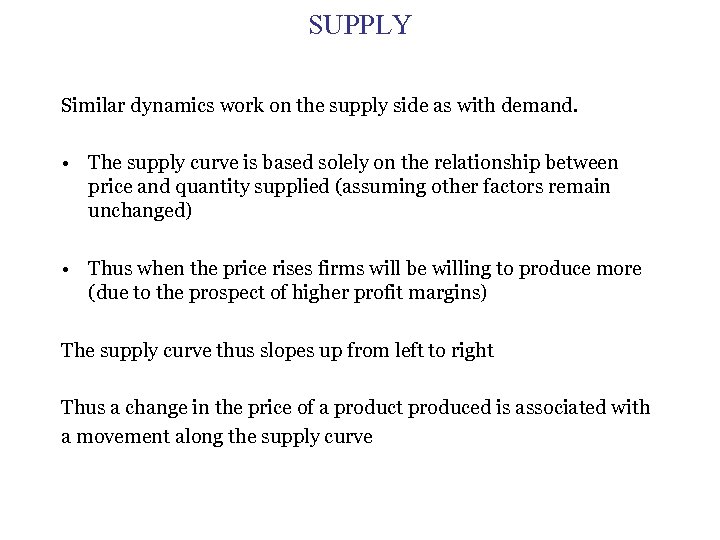 SUPPLY

Similar dynamics work on the supply side as with demand.

• The supply curve is based solely on the relationship between price and quantity supplied (assuming other factors remain unchanged)

• Thus when the price rises firms will be willing to produce more (due to the prospect of higher profit margins)

The supply curve thus slopes up from left to right

Thus a change in the price of a product produced is associated with a movement along the supply curve